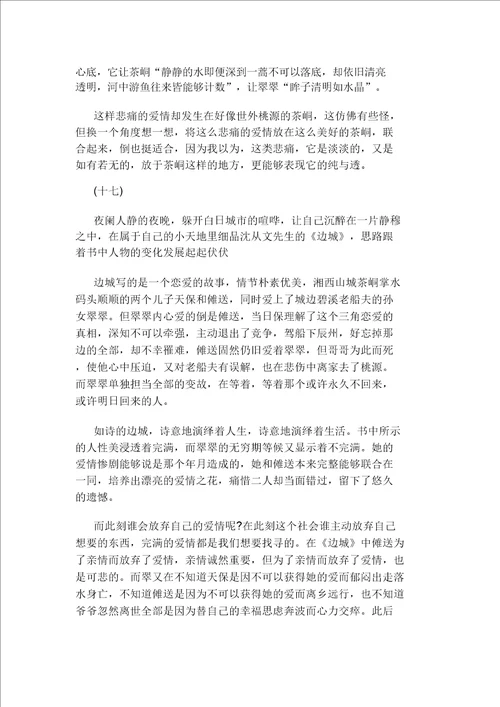 心底，它让茶峒“静静的水即便深到一蒿不可以落底，却依旧清亮透明，河中游鱼往来皆能够计数”，让翠翠“眸子清明如水晶”。

这样悲痛的爱情却发生在好像世外桃源的茶峒，这仿佛有些怪，但换一个角度想一想，将这么悲痛的爱情放在这么美好的茶峒，联合起来，倒也挺适合，因为我以为，这类悲痛，它是淡淡的，又是如有若无的，放于茶峒这样的地方，更能够表现它的纯与透。

(十七)

夜阑人静的夜晚，躲开白日城市的喧哗，让自己沉醉在一片静穆之中，在属于自己的小天地里细品沈从文先生的《边城》，思路跟着书中人物的变化发展起起伏伏

边城写的是一个恋爱的故事，情节朴素优美，湘西山城茶峒掌水码头顺顺的两个儿子天保和傩送，同时爱上了城边碧溪老船夫的孙女翠翠。但翠翠内心爱的倒是傩送，当日保理解了这个三角恋爱的真相，深知不可以牵强，主动退出了竞争，驾船下辰州，好忘掉那边的全部，却不幸罹难，傩送固然仍旧爱着翠翠，但哥哥为此而死，使他心中压迫，又对老船夫有误解，也在悲伤中离家去了桃源。而翠翠单独担当全部的变故，在等着，等着那个或许永久不回来，或许明日回来的人。

如诗的边城，诗意地演绎着人生，诗意地演绎着生活。书中所示的人性美浸透着完满，而翠翠的无穷期等候又显示着不完满。她的爱情惨剧能够说是那个年月造成的，她和傩送本来完整能够联合在一同，培养出漂亮的爱情之花，痛惜二人却当面错过，留下了悠久的遗憾。

而此刻谁会放弃自己的爱情呢?在此刻这个社会谁主动放弃自己想要的东西，完满的爱情都是我们想要找寻的。在《边城》中傩送为了亲情而放弃了爱情，亲情诚然重要，但为了亲情而放弃了爱情，也是可悲的。而翠又在不知道天保是因不可以获得她的爱而郁闷出走落水身亡，不知道傩送是因为不可以获得她的爱而离乡远行，也不知道爷爷忽然离世全部是因为替自己的幸福思虑奔波而心力交瘁。此后